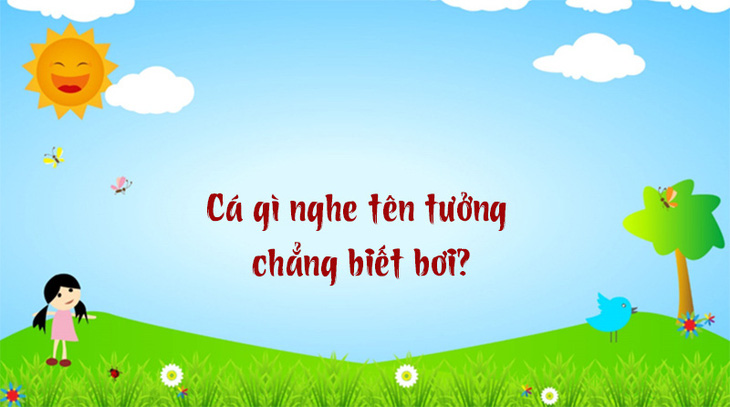 Cá gì nghe tên tưởng chẳng biết bơi?